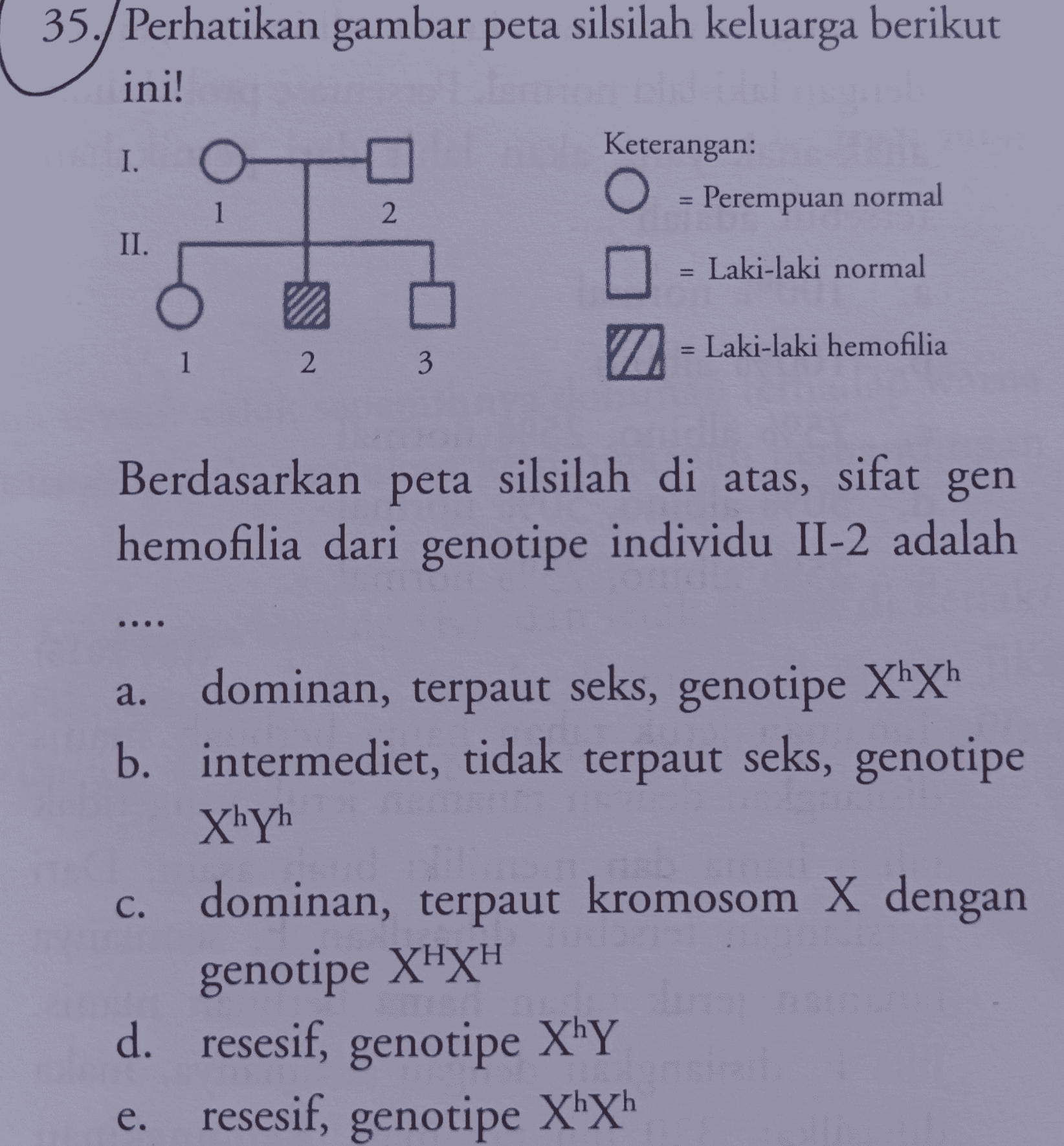 35. Perhatikan gambar peta silsilah keluarga berikut ini!

I.
1 2
II.
1 2 3

Keterangan:
= Perempuan normal
= Laki-laki normal
= Laki-laki hemofilia

Berdasarkan peta silsilah di atas, sifat gen hemofilia dari genotipe individu II-2 adalah ....

a. dominan, terpaut seks, genotipe $X^hX^h$
b. intermediet, tidak terpaut seks, genotipe $X^hY^h$
c. dominan, terpaut kromosom X dengan genotipe $X^HX^H$
d. resesif, genotipe $X^hY$
e. resesif, genotipe $X^hX^h$